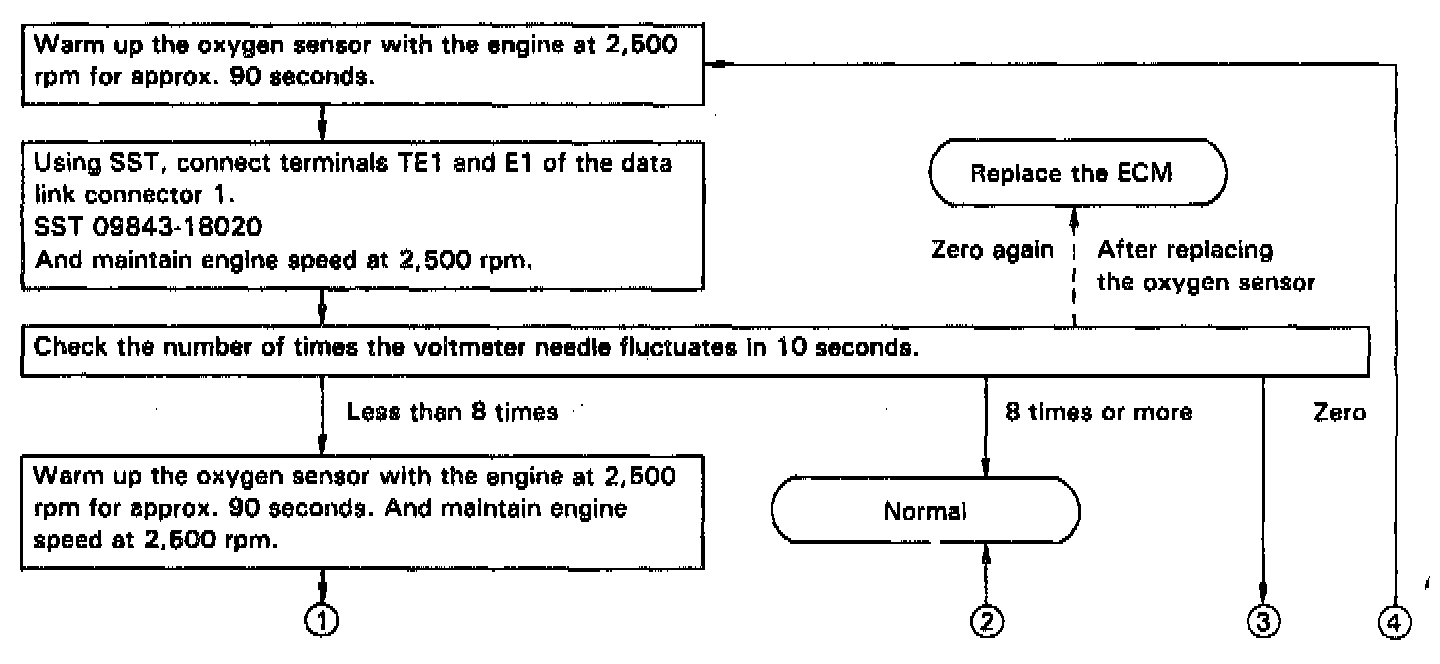 Warm up the oxygen sensor with the engine at 2,500 rpm for approx. 90 seconds.

Using SST, connect terminals TE1 and E1 of the data link connector 1.
SST 09843-18020
And maintain engine speed at 2,500 rpm.

Replace the ECM

Zero again

After replacing the oxygen sensor

Check the number of times the voltmeter needle fluctuates in 10 seconds.

Less than 8 times

8 times or more

Zero

Warm up the oxygen sensor with the engine at 2,500 rpm for approx. 90 seconds. And maintain engine speed at 2,500 rpm.

Normal

①

②

③

④